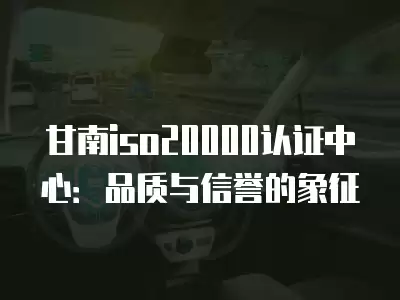 甘南iso20000认证中心：品质与信誉的象征